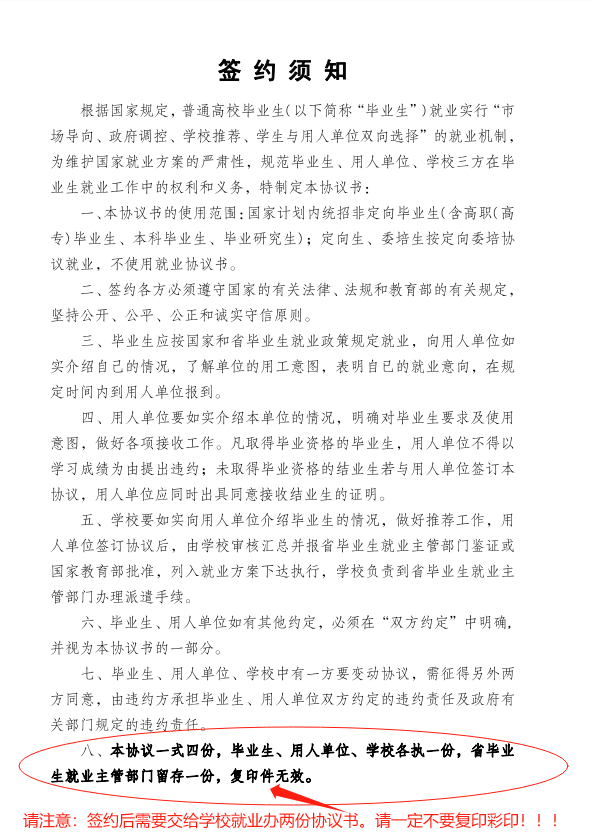 签 约 须 知

根据国家规定，普通高校毕业生（以下简称“毕业生”）就业实行“市场导向、政府调控、学校推荐、学生与用人单位双向选择”的就业机制，为维护国家就业方案的严肃性，规范毕业生、用人单位、学校三方在毕业生就业工作中的权利和义务，特制定本协议书：

一、本协议书的使用范围：国家计划内统招非定向毕业生（含高职（高专）毕业生、本科毕业生、毕业研究生）；定向生、委培生按定向委培协议就业，不使用就业协议书。

二、签约各方必须遵守国家的有关法律、法规和教育部的有关规定，坚持公开、公平、公正和诚实守信原则。

三、毕业生应按国家和省毕业生就业政策规定就业，向用人单位如实介绍自己的情况，了解单位的用工意图，表明自己的就业意向，在规定时间内到用人单位报到。

四、用人单位要如实介绍本单位的情况，明确对毕业生要求及使用意图，做好各项接收工作。凡取得毕业资格的毕业生，用人单位不得以学习成绩为由提出违约；未取得毕业资格的结业生若与用人单位签订本协议，用人单位应同时出具同意接收结业生的证明。

五、学校要如实向用人单位介绍毕业生的情况，做好推荐工作，用人单位签订协议后，由学校审核汇总并报省毕业生就业主管部门鉴证或国家教育部批准，列入就业方案下达执行，学校负责到省毕业生就业主管部门办理派遣手续。

六、毕业生、用人单位如有其他约定，必须在“双方约定”中明确，并视为本协议书的一部分。

七、毕业生、用人单位、学校中有一方要变动协议，需征得另外两方同意，由违约方承担毕业生、用人单位双方约定的违约责任及政府有关部门规定的违约责任。

八、本协议一式四份，毕业生、用人单位、学校各执一份，省毕业生就业主管部门留存一份，复印件无效。

请注意：签约后需要交给学校就业办两份协议书。请一定不要复印彩印！！！